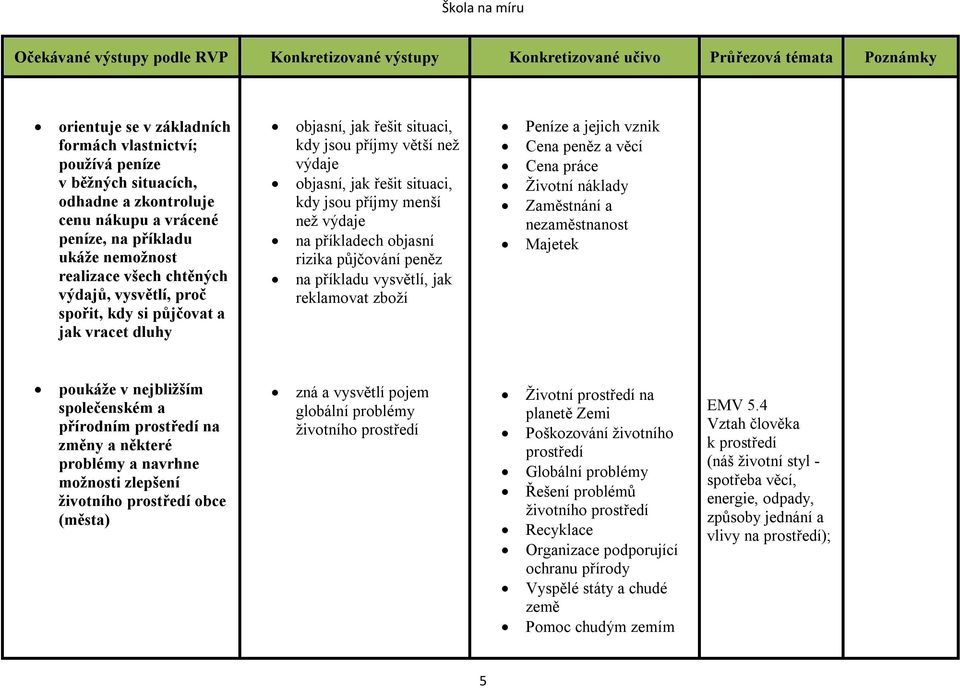 Škola na míru

| Očekávané výstupy podle RVP | Konkretizované výstupy | Konkretizované učivo | Průřezová témata | Poznámky |
|---|---|---|---|---|
| • orientuje se v základních formách vlastnictví; používá peníze v běžných situacích, odhadne a zkontroluje cenu nákupu a vrácené peníze, na příkladu ukáže nemožnost realizace všech chtěných výdajů, vysvětlí, proč spořit, kdy si půjčovat a jak vracet dluhy | • objasní, jak řešit situaci, kdy jsou příjmy větší než výdaje • objasní, jak řešit situaci, kdy jsou příjmy menší než výdaje • na příkladech objasní rizika půjčování peněz • na příkladu vysvětlí, jak reklamovat zboží | • Peníze a jejich vznik • Cena peněz a věcí • Cena práce • Životní náklady • Zaměstnání a nezaměstnanost • Majetek | | |
| • poukáže v nejbližším společenském a přírodním prostředí na změny a některé problémy a navrhne možnosti zlepšení životního prostředí obce (města) | • zná a vysvětlí pojem globální problémy životního prostředí | • Životní prostředí na planetě Zemi • Poškozování životního prostředí • Globální problémy • Řešení problémů životního prostředí • Recyklace • Organizace podporující ochranu přírody • Vyspělé státy a chudé země • Pomoc chudým zemím | EMV 5.4 Vztah člověka k prostředí (náš životní styl - spotřeba věcí, energie, odpady, způsoby jednání a vlivy na prostředí); | |

5